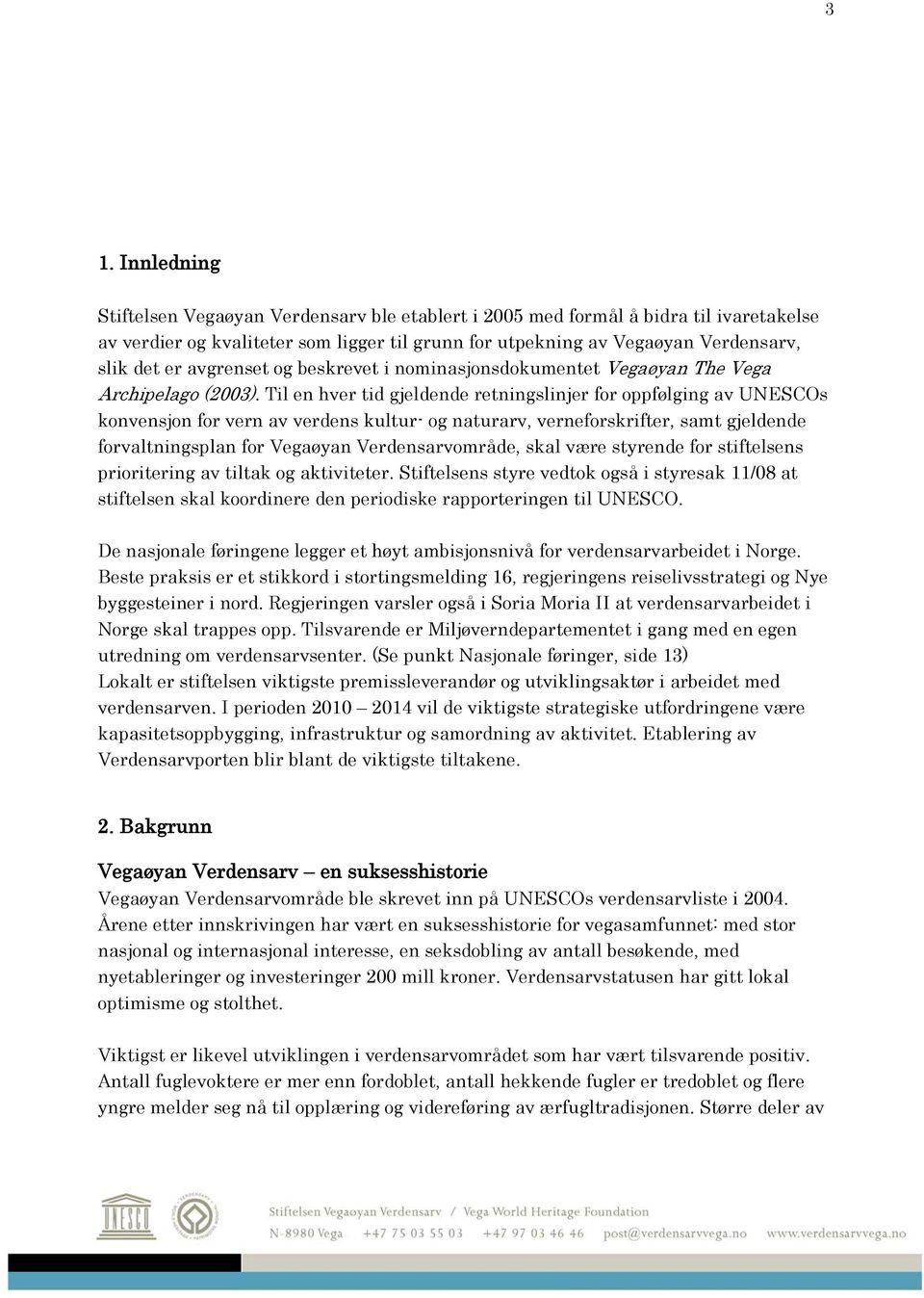 3

1. Innledning

Stiftelsen Vegaøyan Verdensarv ble etablert i 2005 med formål å bidra til ivaretakelse av verdier og kvaliteter som ligger til grunn for utpekning av Vegaøyan Verdensarv, slik det er avgrenset og beskrevet i nominasjonsdokumentet Vegaøyan The Vega Archipelago (2003). Til en hver tid gjeldende retningslinjer for oppfølging av UNESCOs konvensjon for vern av verdens kultur- og naturarv, verneforskrifter, samt gjeldende forvaltningsplan for Vegaøyan Verdensarvområde, skal være styrende for stiftelsens prioritering av tiltak og aktiviteter. Stiftelsens styre vedtok også i styresak 11/08 at stiftelsen skal koordinere den periodiske rapporteringen til UNESCO.

De nasjonale føringene legger et høyt ambisjonsnivå for verdensarvarbeidet i Norge. Beste praksis er et stikkord i stortingsmelding 16, regjeringens reiselivsstrategi og Nye byggesteiner i nord. Regjeringen varsler også i Soria Moria II at verdensarvarbeidet i Norge skal trappes opp. Tilsvarende er Miljøverndepartementet i gang med en egen utredning om verdensarvsenter. (Se punkt Nasjonale føringer, side 13)
Lokalt er stiftelsen viktigste premissleverandør og utviklingsaktør i arbeidet med verdensarven. I perioden 2010 – 2014 vil de viktigste strategiske utfordringene være kapasitetsoppbygging, infrastruktur og samordning av aktivitet. Etablering av Verdensarvporten blir blant de viktigste tiltakene.

2. Bakgrunn

Vegaøyan Verdensarv – en suksesshistorie
Vegaøyan Verdensarvområde ble skrevet inn på UNESCOs verdensarvliste i 2004. Årene etter innskrivingen har vært en suksesshistorie for vegasamfunnet: med stor nasjonal og internasjonal interesse, en seksdobling av antall besøkende, med nyetableringer og investeringer 200 mill kroner. Verdensarvstatusen har gitt lokal optimisme og stolthet.

Viktigst er likevel utviklingen i verdensarvområdet som har vært tilsvarende positiv. Antall fuglevoktere er mer enn fordoblet, antall hekkende fugler er tredoblet og flere yngre melder seg nå til opplæring og videreføring av ærfugltradisjonen. Større deler av

UNESCO

Stiftelsen Vegaøyan Verdensarv / Vega World Heritage Foundation
N-8980 Vega +47 75 03 55 03 +47 97 03 46 46 post@verdensarvvega.no www.verdensarvvega.no